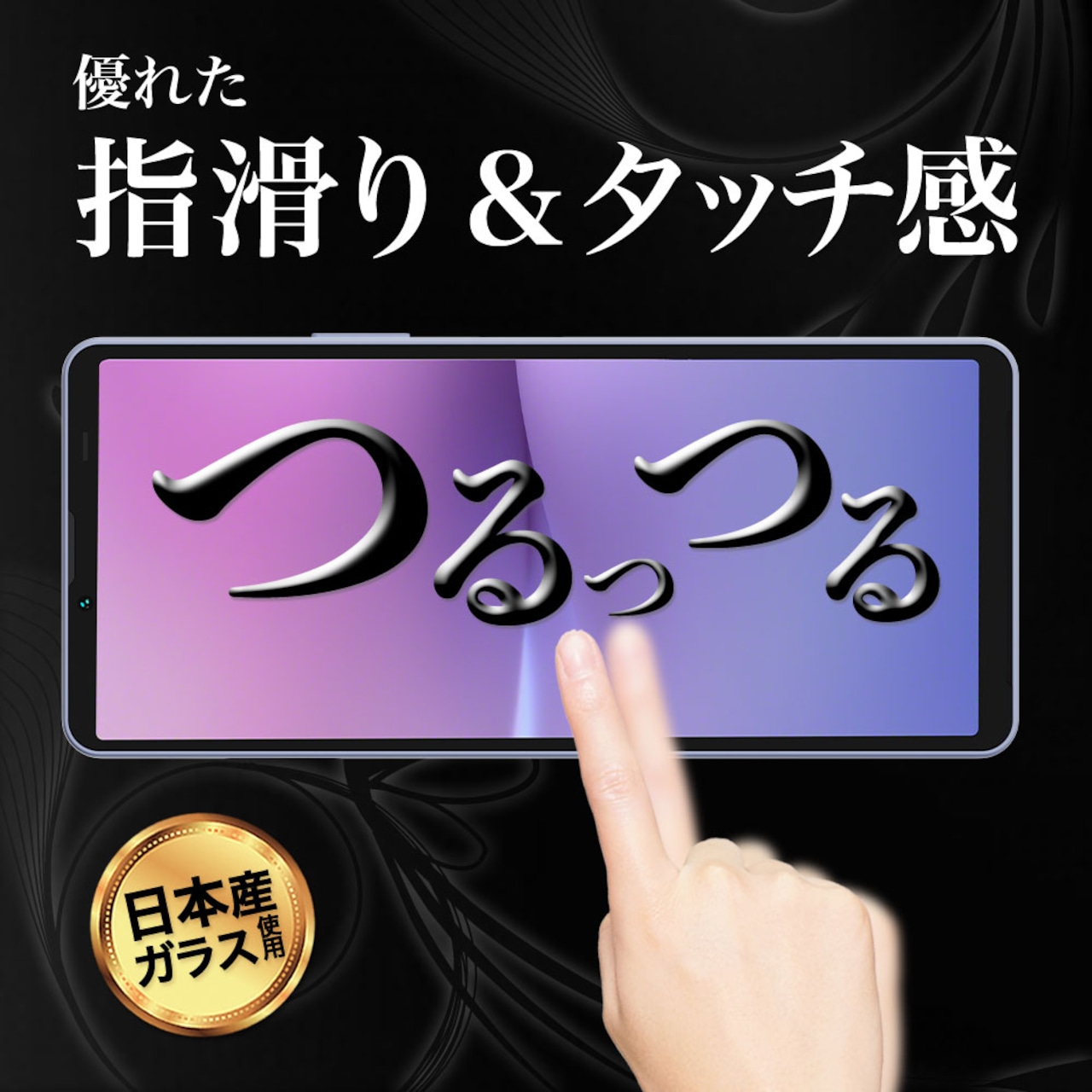 優れた
指滑り＆タッチ感

つるっつる

日本産ガラス使用